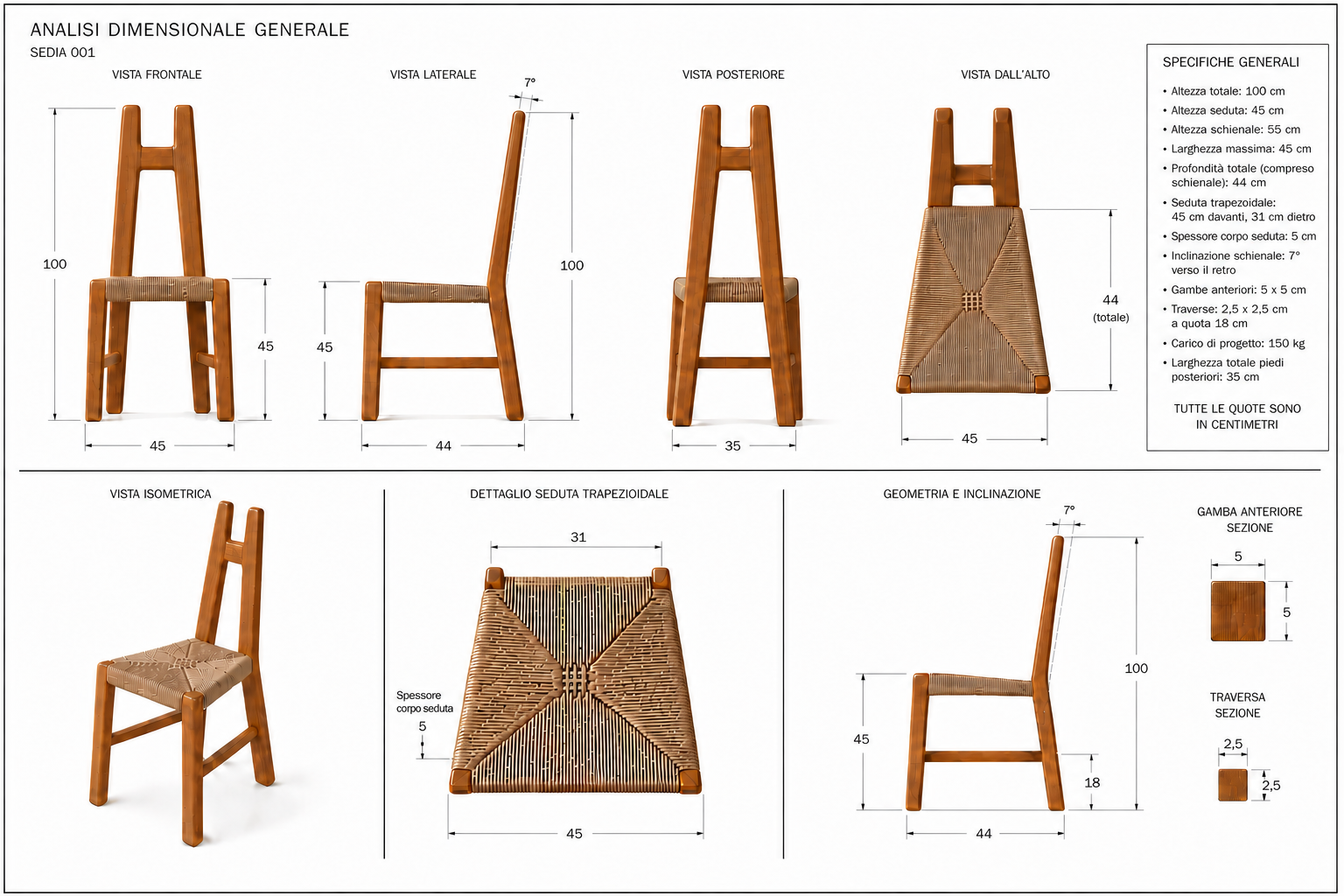 ANALISI DIMENSIONALE GENERALE
SEDIA 001

VISTA FRONTALE

100

45

45

VISTA LATERALE

7°

45

100

44

VISTA POSTERIORE

35

VISTA DALL'ALTO

44
(totale)

45

SPECIFICHE GENERALI

• Altezza totale: 100 cm
• Altezza seduta: 45 cm
• Altezza schienale: 55 cm
• Larghezza massima: 45 cm
• Profondità totale (compreso schienale): 44 cm
• Seduta trapezoidale: 45 cm davanti, 31 cm dietro
• Spessore corpo seduta: 5 cm
• Inclinazione schienale: 7° verso il retro
• Gambe anteriori: 5 x 5 cm
• Traverse: 2,5 x 2,5 cm a quota 18 cm
• Carico di progetto: 150 kg
• Larghezza totale piedi posteriori: 35 cm

TUTTE LE QUOTE SONO IN CENTIMETRI

VISTA ISOMETRICA

DETTAGLIO SEDUTA TRAPEZIOIDALE

31

Spessore corpo seduta
5

45

GEOMETRIA E INCLINAZIONE

7°

100

45

18

44

GAMBA ANTERIORE SEZIONE

5

5

TRAVERSA SEZIONE

2,5

2,5